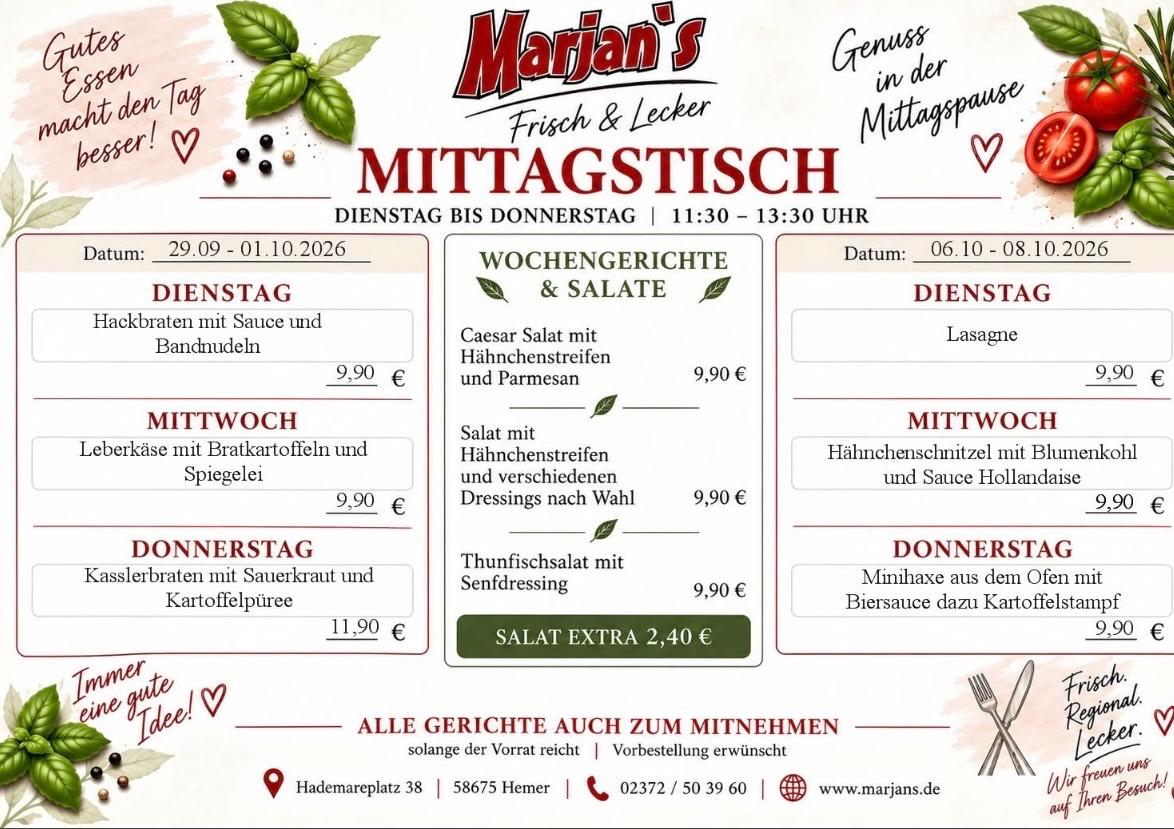 Gutes Essen macht den Tag besser!

Marjan's
Frisch & Lecker

Genuss in der Mittagspause

MITTAGSTISCH

DIENSTAG BIS DONNERSTAG | 11:30 – 13:30 UHR

Datum: 29.09 - 01.10.2026

DIENSTAG
Hackbraten mit Sauce und Bandnudeln
9,90 €

MITTWOCH
Leberkäse mit Bratkartoffeln und Spiegelei
9,90 €

DONNERSTAG
Kasslerbraten mit Sauerkraut und Kartoffelpüree
11,90 €

WOCHENGERICHTE & SALATE

Caesar Salat mit Hähnchenstreifen und Parmesan 9,90 €

Salat mit Hähnchenstreifen und verschiedenen Dressings nach Wahl 9,90 €

Thunfischsalat mit Senfdressing 9,90 €

SALAT EXTRA 2,40 €

Datum: 06.10 - 08.10.2026

DIENSTAG
Lasagne
9,90 €

MITTWOCH
Hähnchenschnitzel mit Blumenkohl und Sauce Hollandaise
9,90 €

DONNERSTAG
Minihaxe aus dem Ofen mit Biersauce dazu Kartoffelstampf
9,90 €

Immer eine gute Idee!

ALLE GERICHTE AUCH ZUM MITNEHMEN
solange der Vorrat reicht | Vorbestellung erwünscht

Hademareplatz 38 | 58675 Hemer | 02372 / 50 39 60 | www.marjans.de

Frisch. Regional. Lecker.
Wir freuen uns auf Ihren Besuch!